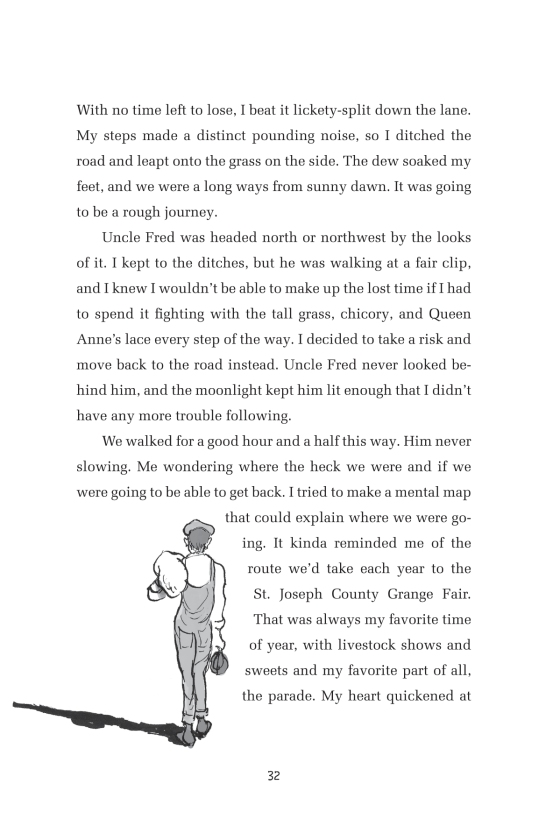 With no time left to lose, I beat it lickety-split down the lane. My steps made a distinct pounding noise, so I ditched the road and leapt onto the grass on the side. The dew soaked my feet, and we were a long ways from sunny dawn. It was going to be a rough journey.

Uncle Fred was headed north or northwest by the looks of it. I kept to the ditches, but he was walking at a fair clip, and I knew I wouldn't be able to make up the lost time if I had to spend it fighting with the tall grass, chicory, and Queen Anne's lace every step of the way. I decided to take a risk and move back to the road instead. Uncle Fred never looked behind him, and the moonlight kept him lit enough that I didn't have any more trouble following.

We walked for a good hour and a half this way. Him never slowing. Me wondering where the heck we were and if we were going to be able to get back. I tried to make a mental map that could explain where we were going. It kinda reminded me of the route we'd take each year to the St. Joseph County Grange Fair. That was always my favorite time of year, with livestock shows and sweets and my favorite part of all, the parade. My heart quickened at

32